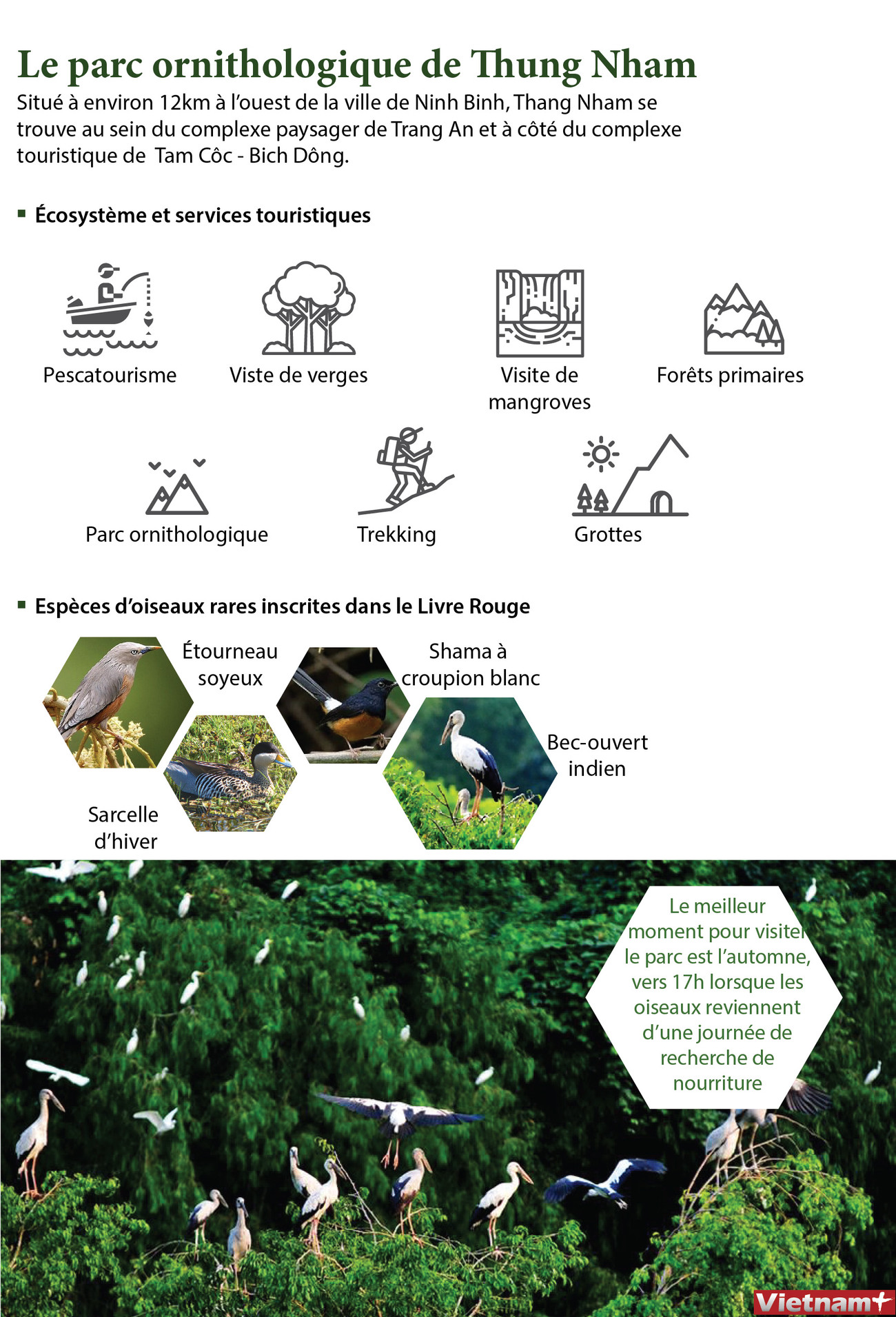 Le parc ornithologique de Thung Nham

Situé à environ 12km à l'ouest de la ville de Ninh Binh, Thang Nham se trouve au sein du complexe paysager de Trang An et à côté du complexe touristique de  Tam Côc - Bich Dông.

Écosystème et services touristiques

Pescatourisme

Viste de verges

Visite de mangroves

Forêts primaires

Parc ornithologique

Trekking

Grottes

Espèces d'oiseaux rares inscrites dans le Livre Rouge

Étourneau soyeux

Shama à croupion blanc

Bec-ouvert indien

Sarcelle d'hiver

Le meilleur moment pour visiter le parc est l'automne, vers 17h lorsque les oiseaux reviennent d'une journée de recherche de nourriture

Vietnam+